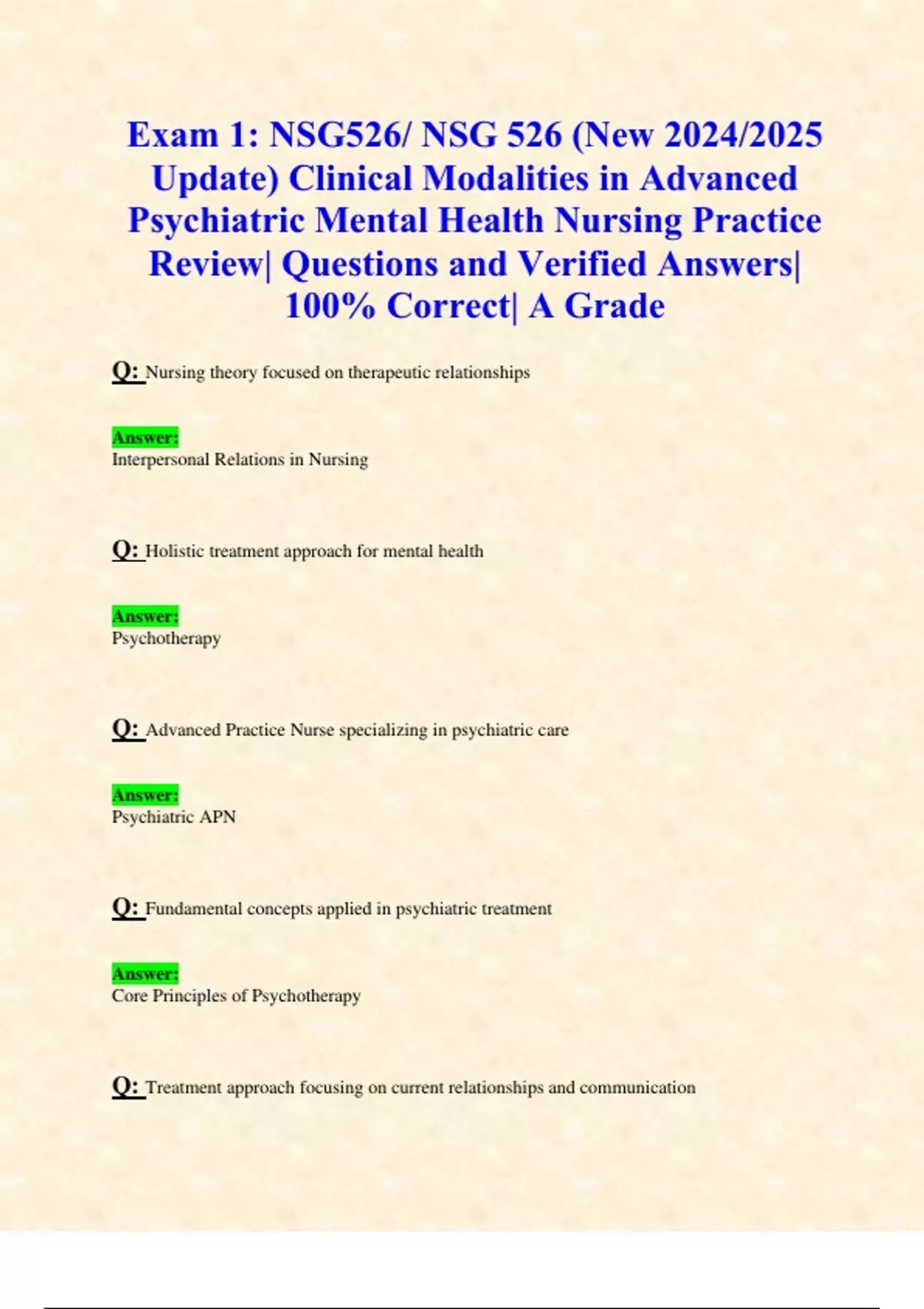 Exam 1: NSG526/ NSG 526 (New 2024/2025 Update) Clinical Modalities in Advanced Psychiatric Mental Health Nursing Practice Review| Questions and Verified Answers| 100% Correct| A Grade

Q: Nursing theory focused on therapeutic relationships

Answer:
Interpersonal Relations in Nursing

Q: Holistic treatment approach for mental health

Answer:
Psychotherapy

Q: Advanced Practice Nurse specializing in psychiatric care

Answer:
Psychiatric APN

Q: Fundamental concepts applied in psychiatric treatment

Answer:
Core Principles of Psychotherapy

Q: Treatment approach focusing on current relationships and communication